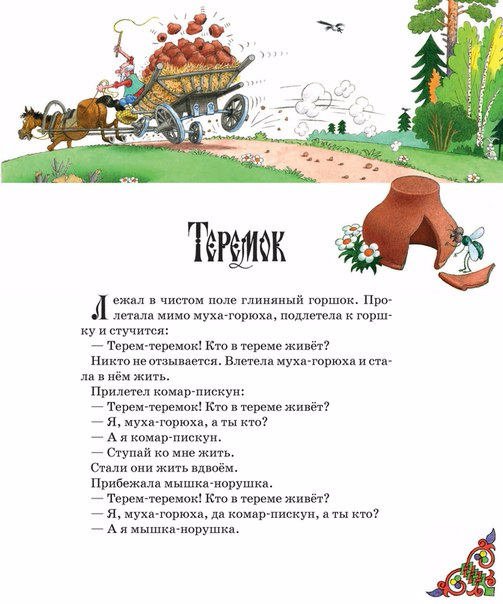 Теремок

Лежал в чистом поле глиняный горшок. Пролетала мимо муха-горюха, подлетела к горшку и стучится:

— Терем-теремок! Кто в тереме живёт?

Никто не отзывается. Влетела муха-горюха и стала в нём жить.

Прилетел комар-пискун:

— Терем-теремок! Кто в тереме живёт?

— Я, муха-горюха, а ты кто?

— А я комар-пискун.

— Ступай ко мне жить.

Стали они жить вдвоём.

Прибежала мышка-норушка.

— Терем-теремок! Кто в тереме живёт?

— Я, муха-горюха, да комар-пискун, а ты кто?

— А я мышка-норушка.